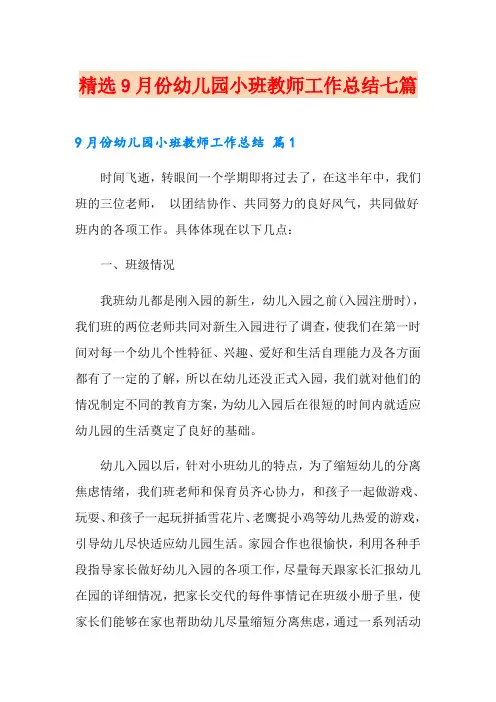 精选9月份幼儿园小班教师工作总结七篇

9月份幼儿园小班教师工作总结 篇1

时间飞逝，转眼间一个学期即将过去了，在这半年中，我们班的三位老师， 以团结协作、共同努力的良好风气，共同做好班内的各项工作。具体体现在以下几点：

一、班级情况

我班幼儿都是刚入园的新生，幼儿入园之前(入园注册时)，我们班的两位老师共同对新生入园进行了调查，使我们在第一时间对每一个幼儿个性特征、兴趣、爱好和生活自理能力及各方面都有了一定的了解，所以在幼儿还没正式入园，我们就对他们的情况制定不同的教育方案，为幼儿入园后在很短的时间内就适应幼儿园的生活奠定了良好的基础。

幼儿入园以后，针对小班幼儿的特点，为了缩短幼儿的分离焦虑情绪，我们班老师和保育员齐心协力，和孩子一起做游戏、玩耍、和孩子一起玩拼插雪花片、老鹰捉小鸡等幼儿热爱的游戏，引导幼儿尽快适应幼儿园生活。家园合作也很愉快，利用各种手段指导家长做好幼儿入园的各项工作，尽量每天跟家长汇报幼儿在园的详细情况，把家长交代的每件事情记在班级小册子里，使家长们能够在家也帮助幼儿尽量缩短分离焦虑，通过一系列活动